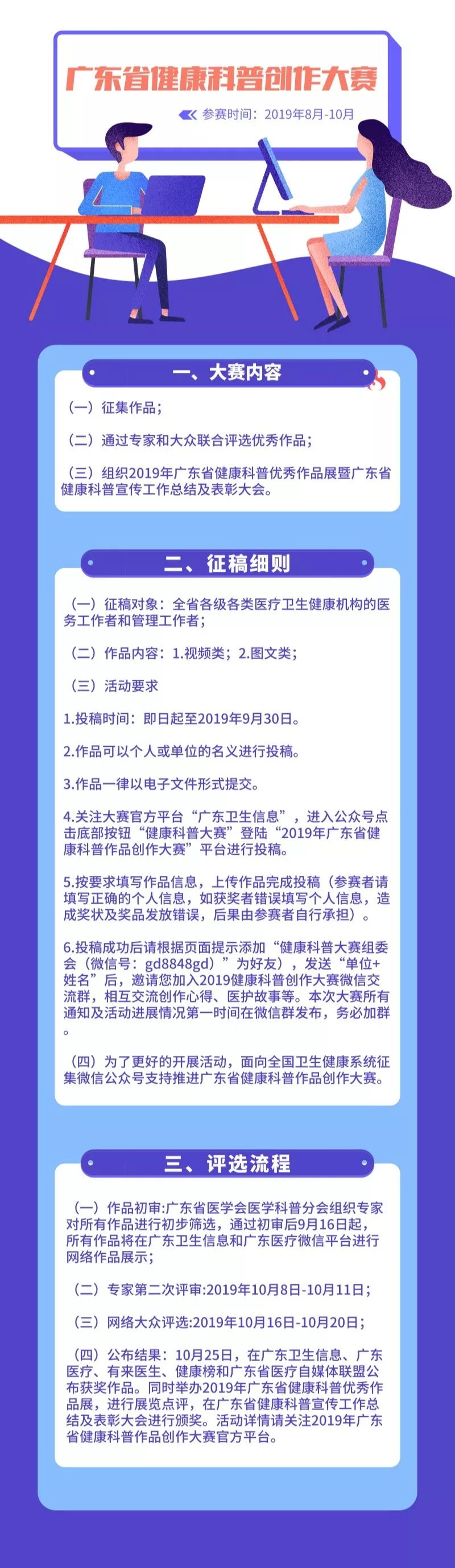 广东省健康科普创作大赛

参赛时间：2019年8月-10月

一、大赛内容

（一）征集作品；

（二）通过专家和大众联合评选优秀作品；

（三）组织2019年广东省健康科普优秀作品展暨广东省健康科普宣传工作总结及表彰大会。

二、征稿细则

（一）征稿对象：全省各级各类医疗卫生健康机构的医务工作者和管理工作者；

（二）作品内容：1.视频类；2.图文类；

（三）活动要求

1.投稿时间：即日起至2019年9月30日。

2.作品可以个人或单位的名义进行投稿。

3.作品一律以电子文件形式提交。

4.关注大赛官方平台“广东卫生信息”，进入公众号点击底部按钮“健康科普大赛”登陆“2019年广东省健康科普作品创作大赛”平台进行投稿。

5.按要求填写作品信息，上传作品完成投稿（参赛者请填写正确的个人信息，如获奖者错误填写个人信息，造成奖状及奖品发放错误，后果由参赛者自行承担）。

6.投稿成功后请根据页面提示添加“健康科普大赛组委会（微信号：gd8848gd）”为好友），发送“单位+姓名”后，邀请您加入2019健康科普创作大赛微信交流群，相互交流创作心得、医护故事等。本次大赛所有通知及活动进展情况第一时间在微信群发布，务必加群。

（四）为了更好的开展活动，面向全国卫生健康系统征集微信公众号支持推进广东省健康科普作品创作大赛。

三、评选流程

（一）作品初审:广东省医学会医学科普分会组织专家对所有作品进行初步筛选，通过初审后9月16日起，所有作品将在广东卫生信息和广东医疗微信平台进行网络作品展示；

（二）专家第二次评审:2019年10月8日-10月11日；

（三）网络大众评选:2019年10月16日-10月20日；

（四）公布结果：10月25日，在广东卫生信息、广东医疗、有来医生、健康榜和广东省医疗自媒体联盟公布获奖作品。同时举办2019年广东省健康科普优秀作品展，进行展览点评，在广东省健康科普宣传工作总结及表彰大会进行颁奖。活动详情请关注2019年广东省健康科普作品创作大赛官方平台。